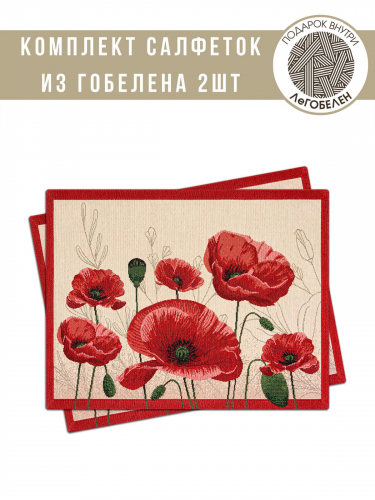 КОМПЛЕКТ САЛФЕТОК
ИЗ ГОБЕЛЕНА 2ШТ

ПОДАРОК ВНУТРИ
ЛеГОБЕЛЕН